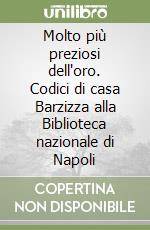 unilibro

Molto più preziosi dell'oro. Codici di casa Barzizza alla Biblioteca nazionale di Napoli

COPERTINA NON DISPONIBILE